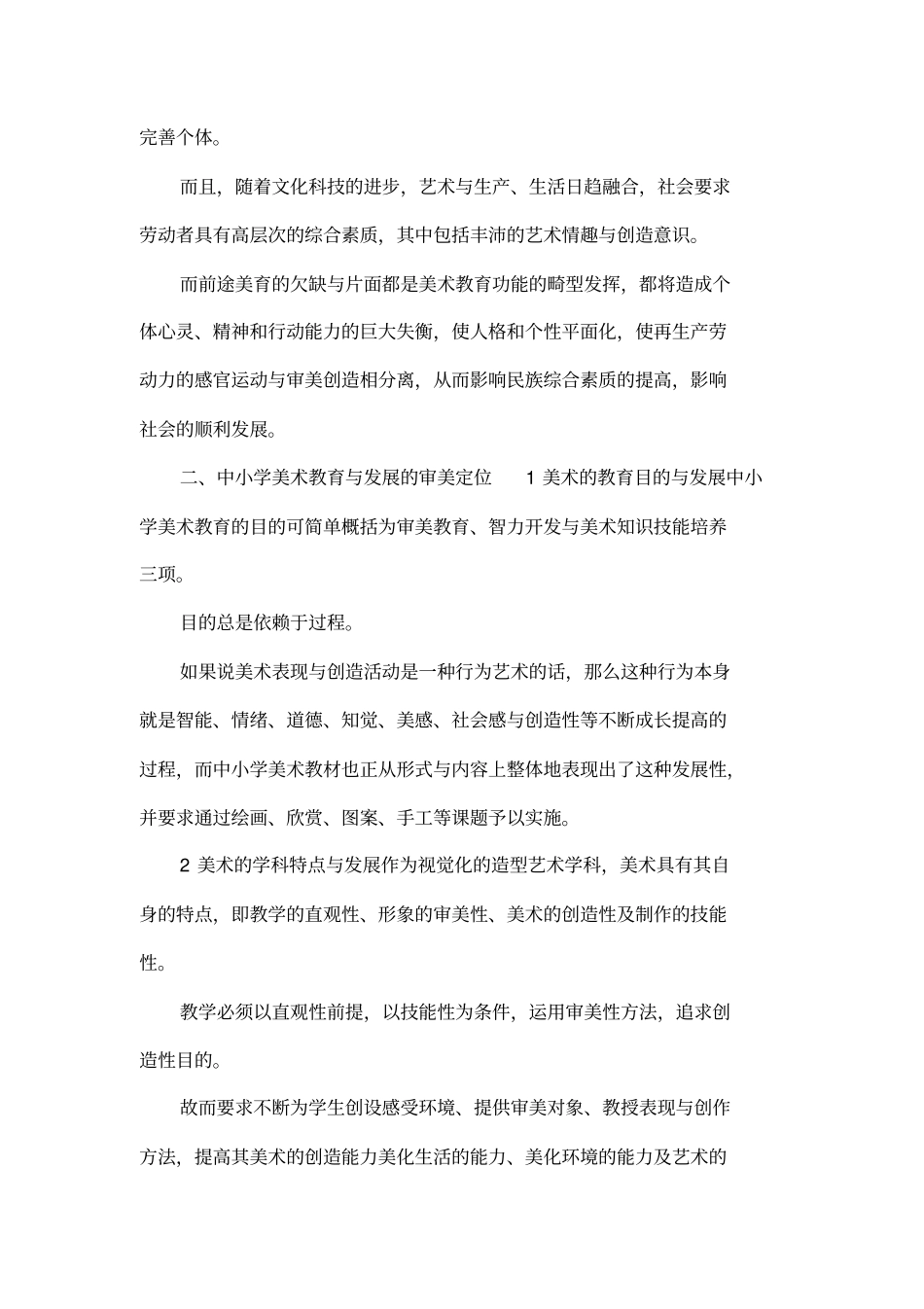 完善个体。

而且，随着文化科技的进步，艺术与生产、生活日趋融合，社会要求劳动者具有高层次的综合素质，其中包括丰沛的艺术情趣与创造意识。

而前途美育的欠缺与片面都是美术教育功能的畸型发挥，都将造成个体心灵、精神和行动能力的巨大失衡，使人格和个性平面化，使再生产劳动力的感官运动与审美创造相分离，从而影响民族综合素质的提高，影响社会的顺利发展。

二、中小学美术教育与发展的审美定位 1 美术的教育目的与发展中小学美术教育的目的可简单概括为审美教育、智力开发与美术知识技能培养三项。

目的总是依赖于过程。

如果说美术表现与创造活动是一种行为艺术的话，那么这种行为本身就是智能、情绪、道德、知觉、美感、社会感与创造性等不断成长提高的过程，而中小学美术教材也正从形式与内容上整体地表现出了这种发展性，并要求通过绘画、欣赏、图案、手工等课题予以实施。

2 美术的学科特点与发展作为视觉化的造型艺术学科，美术具有其自身的特点，即教学的直观性、形象的审美性、美术的创造性及制作的技能性。

教学必须以直观性前提，以技能性为条件，运用审美性方法，追求创造性目的。

故而要求不断为学生创设感受环境、提供审美对象、教授表现与创作方法，提高其美术的创造能力美化生活的能力、美化环境的能力及艺术的